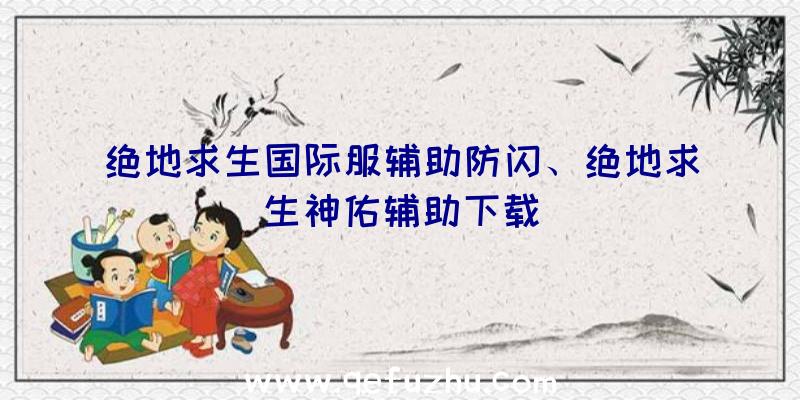 绝地求生国际服辅助防闪、绝地求生神佑辅助下载

www.qefuzhu.com